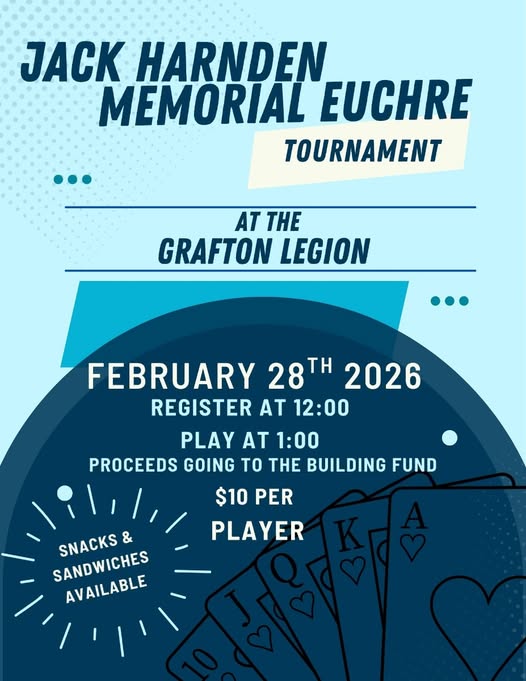 JACK HARNDEN MEMORIAL EUCHRE

TOURNAMENT

AT THE
GRAFTON LEGION

FEBRUARY 28TH 2026
REGISTER AT 12:00
PLAY AT 1:00
PROCEEDS GOING TO THE BUILDING FUND

$10 PER
PLAYER

SNACKS &
SANDWICHES
AVAILABLE

10
J
Q
K
A